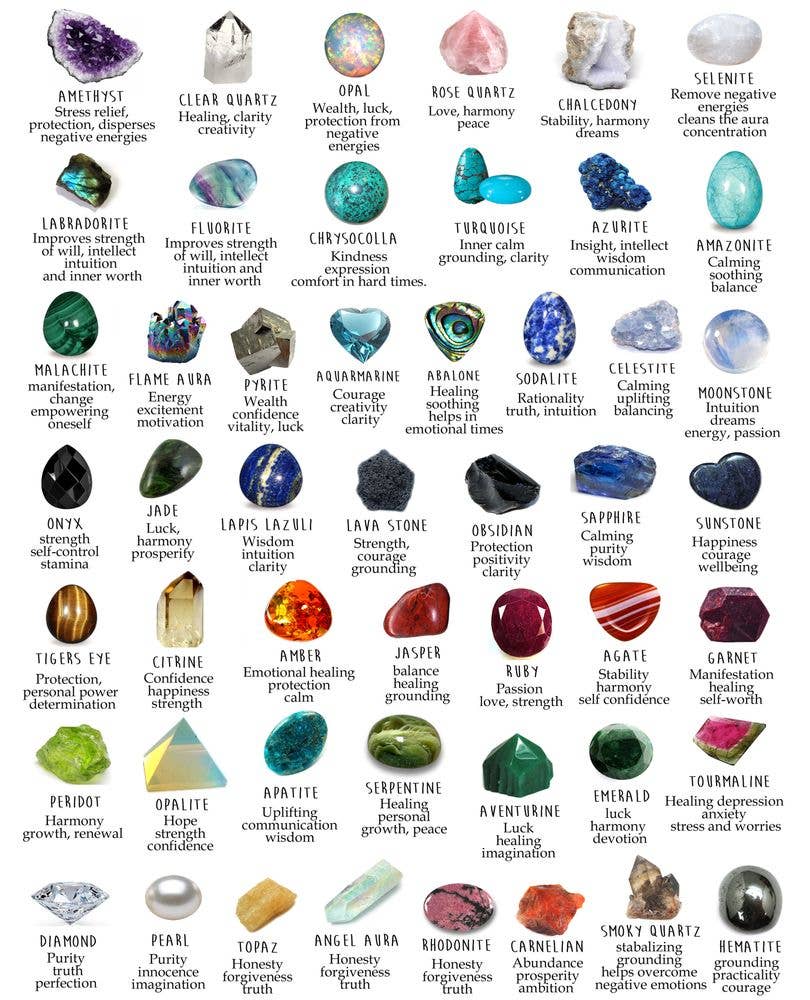 AMETHYST
Stress relief, protection, disperses negative energies

CLEAR QUARTZ
Healing, clarity creativity

OPAL
Wealth, luck, protection from negative energies

ROSE QUARTZ
Love, harmony peace

CHALCEDONY
Stability, harmony dreams

SELENITE
Remove negative energies cleans the aura concentration

LABRADORITE
Improves strength of will, intellect intuition and inner worth

FLUORITE
Improves strength of will, intellect intuition and inner worth

CHRYSOCOLLA
Kindness expression comfort in hard times.

TURQUOISE
Inner calm grounding, clarity

AZURITE
Insight, intellect wisdom communication

AMAZONITE
Calming soothing balance

MALACHITE
manifestation, change empowering oneself

FLAME AURA
Energy excitement motivation

PYRITE
Wealth confidence vitality, luck

AQUARMARINE
Courage creativity clarity

ABALONE
Healing soothing helps in emotional times

SODALITE
Rationality truth, intuition

CELESTITE
Calming uplifting balancing

MOONSTONE
Intuition dreams energy, passion

ONYX
strength self-control stamina

JADE
Luck, harmony prosperity

LAPIS LAZULI
Wisdom intuition clarity

LAVA STONE
Strength, courage grounding

OBSIDIAN
Protection positivity clarity

SAPPHIRE
Calming purity wisdom

SUNSTONE
Happiness courage wellbeing

TIGERS EYE
Protection, personal power determination

CITRINE
Confidence happiness strength

AMBER
Emotional healing protection calm

JASPER
balance healing grounding

RUBY
Passion love, strength

AGATE
Stability harmony self confidence

GARNET
Manifestation healing self-worth

PERIDOT
Harmony growth, renewal

OPALITE
Hope strength confidence

APATITE
Uplifting communication wisdom

SERPENTINE
Healing personal growth, peace

AVENTURINE
Luck healing imagination

EMERALD
luck harmony devotion

TOURMALINE
Healing depression anxiety stress and worries

DIAMOND
Purity truth perfection

PEARL
Purity innocence imagination

TOPAZ
Honesty forgiveness truth

ANGEL AURA
Honesty forgiveness truth

RHODONITE
Honesty forgiveness truth

CARNELIAN
Abundance prosperity ambition

SMOKY QUARTZ
stabalizing grounding helps overcome negative emotions

HEMATITE
grounding practicality courage